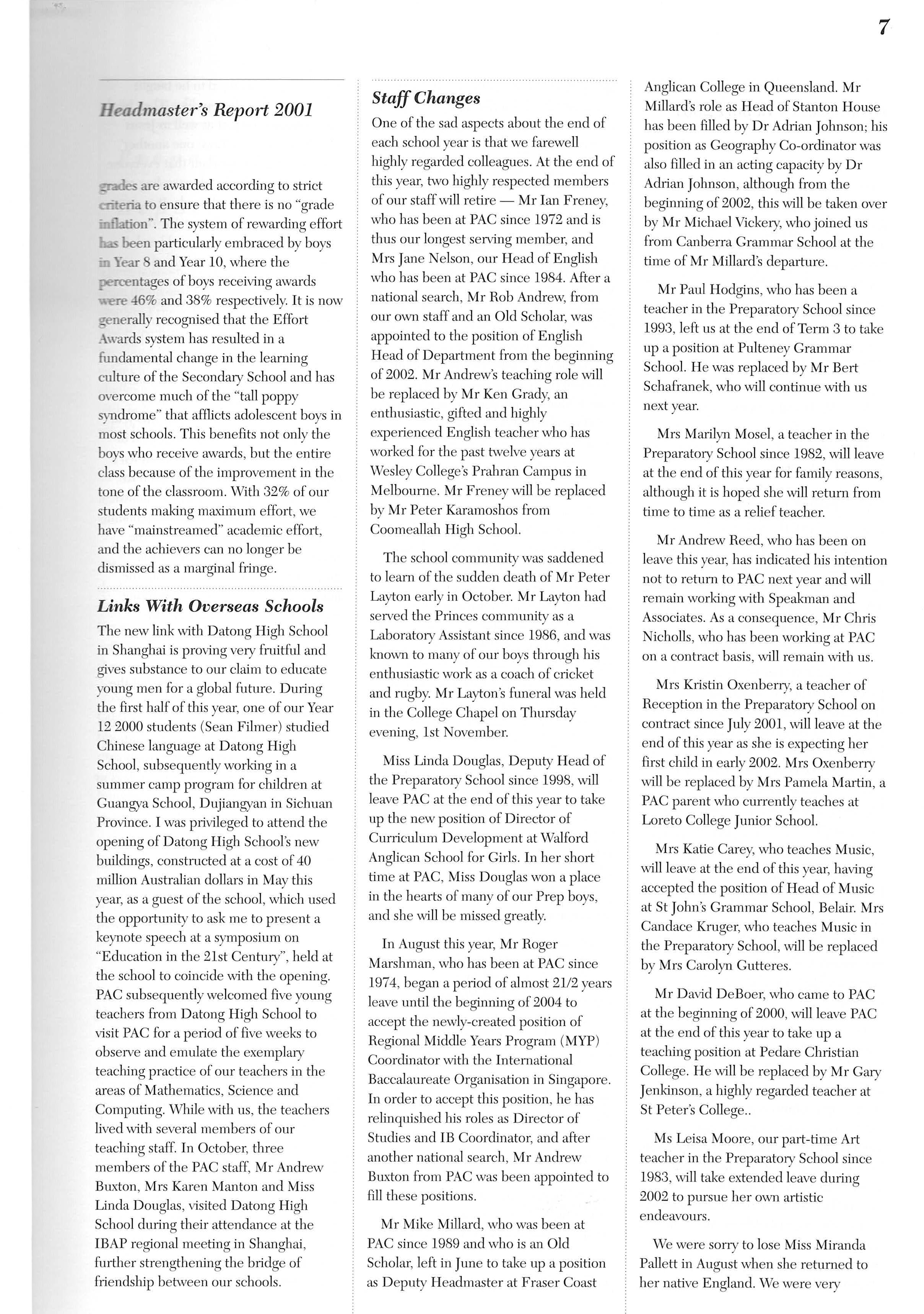 7

Headmaster's Report 2001

grades are awarded according to strict criteria to ensure that there is no "grade inflation". The system of rewarding effort has been particularly embraced by boys in Year 8 and Year 10, where the percentages of boys receiving awards were 46% and 38% respectively. It is now generally recognised that the Effort Awards system has resulted in a fundamental change in the learning culture of the Secondary School and has overcome much of the "tall poppy syndrome" that afflicts adolescent boys in most schools. This benefits not only the boys who receive awards, but the entire class because of the improvement in the tone of the classroom. With 32% of our students making maximum effort, we have "mainstreamed" academic effort, and the achievers can no longer be dismissed as a marginal fringe.

Links With Overseas Schools

The new link with Datong High School in Shanghai is proving very fruitful and gives substance to our claim to educate young men for a global future. During the first half of this year, one of our Year 12 2000 students (Sean Filmer) studied Chinese language at Datong High School, subsequently working in a summer camp program for children at Guangya School, Dujiangyan in Sichuan Province. I was privileged to attend the opening of Datong High School's new buildings, constructed at a cost of 40 million Australian dollars in May this year, as a guest of the school, which used the opportunity to ask me to present a keynote speech at a symposium on "Education in the 21st Century", held at the school to coincide with the opening. PAC subsequently welcomed five young teachers from Datong High School to visit PAC for a period of five weeks to observe and emulate the exemplary teaching practice of our teachers in the areas of Mathematics, Science and Computing. While with us, the teachers lived with several members of our teaching staff. In October, three members of the PAC staff, Mr Andrew Buxton, Mrs Karen Manton and Miss Linda Douglas, visited Datong High School during their attendance at the IBAP regional meeting in Shanghai, further strengthening the bridge of friendship between our schools.

Staff Changes

One of the sad aspects about the end of each school year is that we farewell highly regarded colleagues. At the end of this year, two highly respected members of our staff will retire — Mr Ian Freney, who has been at PAC since 1972 and is thus our longest serving member, and Mrs Jane Nelson, our Head of English who has been at PAC since 1984. After a national search, Mr Rob Andrew, from our own staff and an Old Scholar, was appointed to the position of English Head of Department from the beginning of 2002. Mr Andrew's teaching role will be replaced by Mr Ken Grady, an enthusiastic, gifted and highly experienced English teacher who has worked for the past twelve years at Wesley College's Prahran Campus in Melbourne. Mr Freney will be replaced by Mr Peter Karamoshos from Coomeallah High School.

The school community was saddened to learn of the sudden death of Mr Peter Layton early in October. Mr Layton had served the Princes community as a Laboratory Assistant since 1986, and was known to many of our boys through his enthusiastic work as a coach of cricket and rugby. Mr Layton's funeral was held in the College Chapel on Thursday evening, 1st November.

Miss Linda Douglas, Deputy Head of the Preparatory School since 1998, will leave PAC at the end of this year to take up the new position of Director of Curriculum Development at Walford Anglican School for Girls. In her short time at PAC, Miss Douglas won a place in the hearts of many of our Prep boys, and she will be missed greatly.

In August this year, Mr Roger Marshman, who has been at PAC since 1974, began a period of almost 21/2 years leave until the beginning of 2004 to accept the newly-created position of Regional Middle Years Program (MYP) Coordinator with the International Baccalaureate Organisation in Singapore. In order to accept this position, he has relinquished his roles as Director of Studies and IB Coordinator, and after another national search, Mr Andrew Buxton from PAC was been appointed to fill these positions.

Mr Mike Millard, who was been at PAC since 1989 and who is an Old Scholar, left in June to take up a position as Deputy Headmaster at Fraser Coast Anglican College in Queensland. Mr Millard's role as Head of Stanton House has been filled by Dr Adrian Johnson; his position as Geography Co-ordinator was also filled in an acting capacity by Dr Adrian Johnson, although from the beginning of 2002, this will be taken over by Mr Michael Vickery, who joined us from Canberra Grammar School at the time of Mr Millard's departure.

Mr Paul Hodgins, who has been a teacher in the Preparatory School since 1993, left us at the end of Term 3 to take up a position at Pulteney Grammar School. He was replaced by Mr Bert Schafranek, who will continue with us next year.

Mrs Marilyn Mosel, a teacher in the Preparatory School since 1982, will leave at the end of this year for family reasons, although it is hoped she will return from time to time as a relief teacher.

Mr Andrew Reed, who has been on leave this year, has indicated his intention not to return to PAC next year and will remain working with Speakman and Associates. As a consequence, Mr Chris Nicholls, who has been working at PAC on a contract basis, will remain with us.

Mrs Kristin Oxenberry, a teacher of Reception in the Preparatory School on contract since July 2001, will leave at the end of this year as she is expecting her first child in early 2002. Mrs Oxenberry will be replaced by Mrs Pamela Martin, a PAC parent who currently teaches at Loreto College Junior School.

Mrs Katie Carey, who teaches Music, will leave at the end of this year, having accepted the position of Head of Music at St John's Grammar School, Belair. Mrs Candace Kruger, who teaches Music in the Preparatory School, will be replaced by Mrs Carolyn Gutteres.

Mr David DeBoer, who came to PAC at the beginning of 2000, will leave PAC at the end of this year to take up a teaching position at Pedare Christian College. He will be replaced by Mr Gary Jenkinson, a highly regarded teacher at St Peter's College..

Ms Leisa Moore, our part-time Art teacher in the Preparatory School since 1983, will take extended leave during 2002 to pursue her own artistic endeavours.

We were sorry to lose Miss Miranda Pallett in August when she returned to her native England. We were very